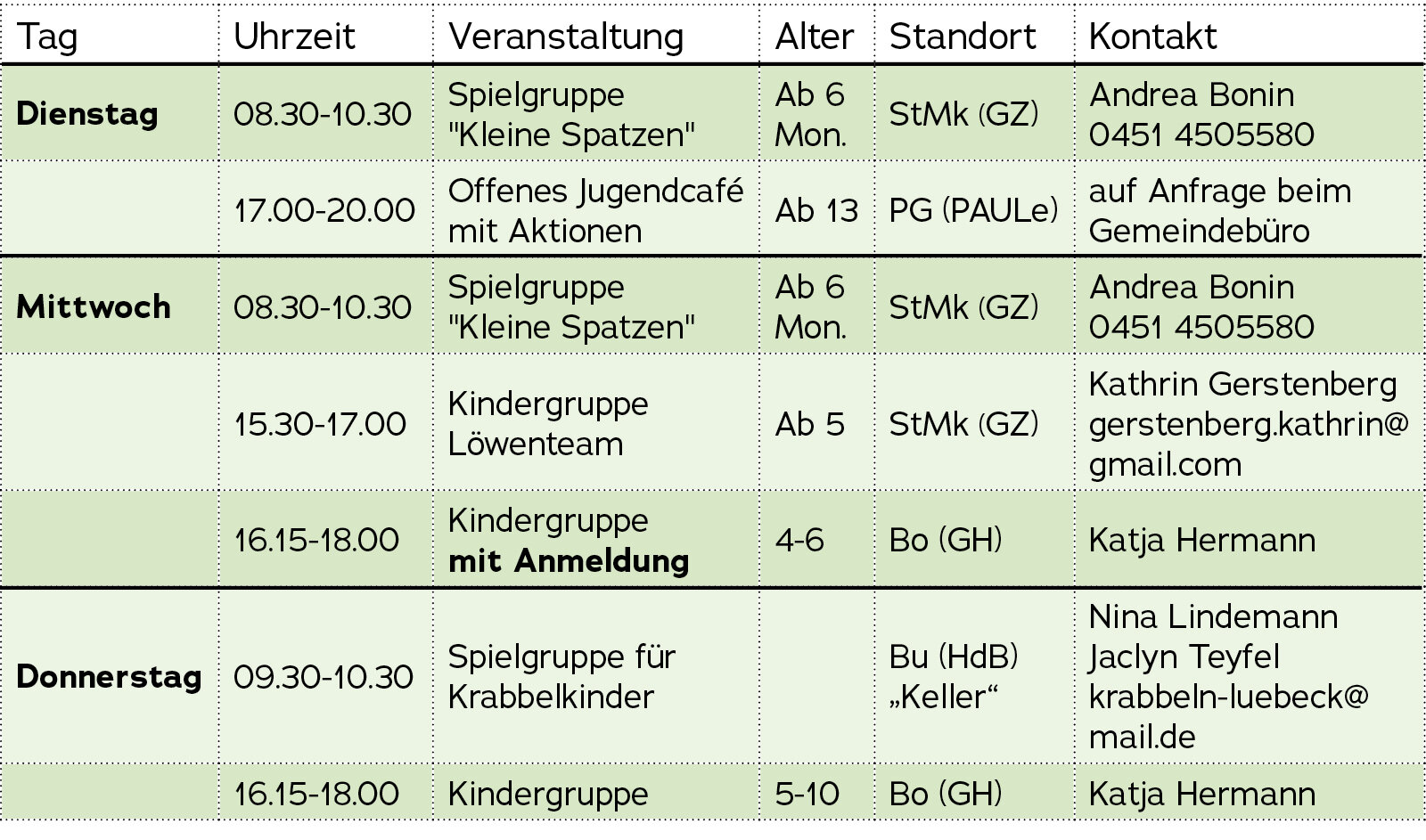 | Tag | Uhrzeit | Veranstaltung | Alter | Standort | Kontakt |
|---|---|---|---|---|---|
| Dienstag | 08.30-10.30 | Spielgruppe "Kleine Spatzen" | Ab 6 Mon. | StMk (GZ) | Andrea Bonin 0451 4505580 |
|  | 17.00-20.00 | Offenes Jugendcafé mit Aktionen | Ab 13 | PG (PAULe) | auf Anfrage beim Gemeindebüro |
| Mittwoch | 08.30-10.30 | Spielgruppe "Kleine Spatzen" | Ab 6 Mon. | StMk (GZ) | Andrea Bonin 0451 4505580 |
|  | 15.30-17.00 | Kindergruppe Löwenteam | Ab 5 | StMk (GZ) | Kathrin Gerstenberg gerstenberg.kathrin@gmail.com |
|  | 16.15-18.00 | Kindergruppe mit Anmeldung | 4-6 | Bo (GH) | Katja Hermann |
| Donnerstag | 09.30-10.30 | Spielgruppe für Krabbelkinder |  | Bu (HdB) „Keller“ | Nina Lindemann Jaclyn Teyfel krabbeln-luebeck@mail.de |
|  | 16.15-18.00 | Kindergruppe | 5-10 | Bo (GH) | Katja Hermann |